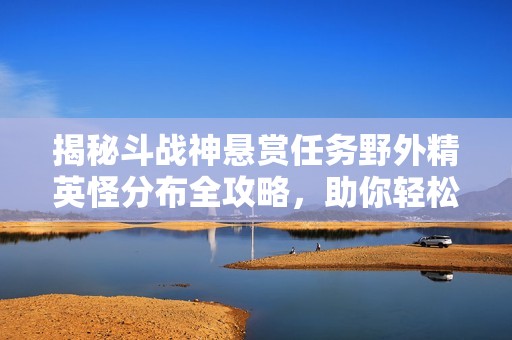 揭秘斗战神悬赏任务野外精英怪分布全攻略，助你轻松